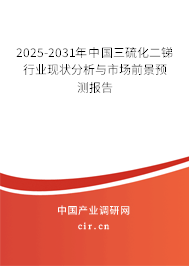 2025-2031年中国三硫化二锑行业现状分析与市场前景预测报告

中国产业调研网

cir.cn